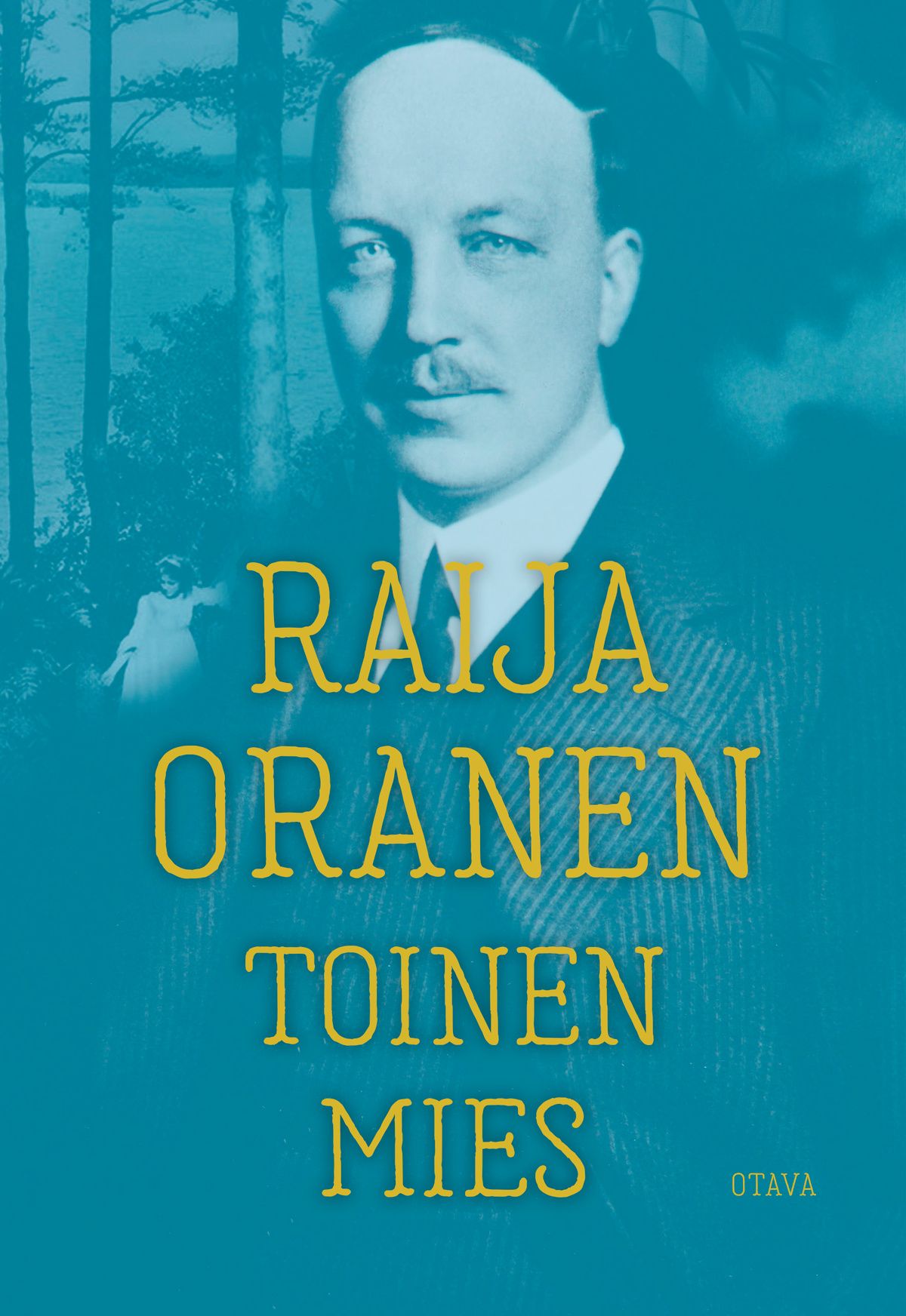 RAIJA ORANEN

TOINEN MIES

OTAVA